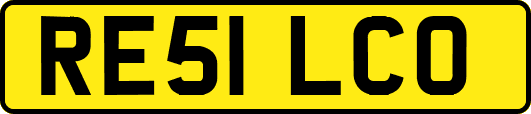 RE51 LCO